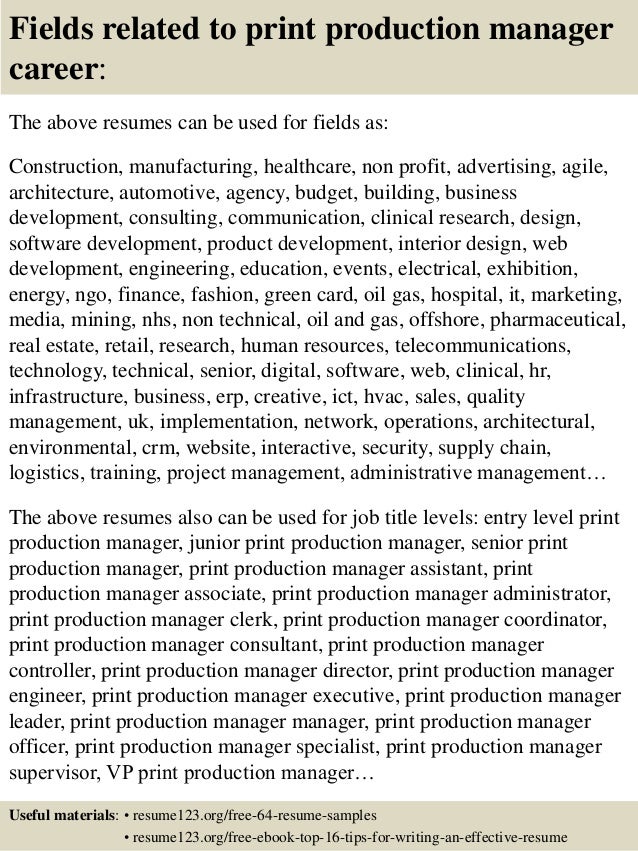 Fields related to print production manager career:

The above resumes can be used for fields as:

Construction, manufacturing, healthcare, non profit, advertising, agile, architecture, automotive, agency, budget, building, business development, consulting, communication, clinical research, design, software development, product development, interior design, web development, engineering, education, events, electrical, exhibition, energy, ngo, finance, fashion, green card, oil gas, hospital, it, marketing, media, mining, nhs, non technical, oil and gas, offshore, pharmaceutical, real estate, retail, research, human resources, telecommunications, technology, technical, senior, digital, software, web, clinical, hr, infrastructure, business, erp, creative, ict, hvac, sales, quality management, uk, implementation, network, operations, architectural, environmental, crm, website, interactive, security, supply chain, logistics, training, project management, administrative management…

The above resumes also can be used for job title levels: entry level print production manager, junior print production manager, senior print production manager, print production manager assistant, print production manager associate, print production manager administrator, print production manager clerk, print production manager coordinator, print production manager consultant, print production manager controller, print production manager director, print production manager engineer, print production manager executive, print production manager leader, print production manager manager, print production manager officer, print production manager specialist, print production manager supervisor, VP print production manager…

Useful materials: • resume123.org/free-64-resume-samples
• resume123.org/free-ebook-top-16-tips-for-writing-an-effective-resume